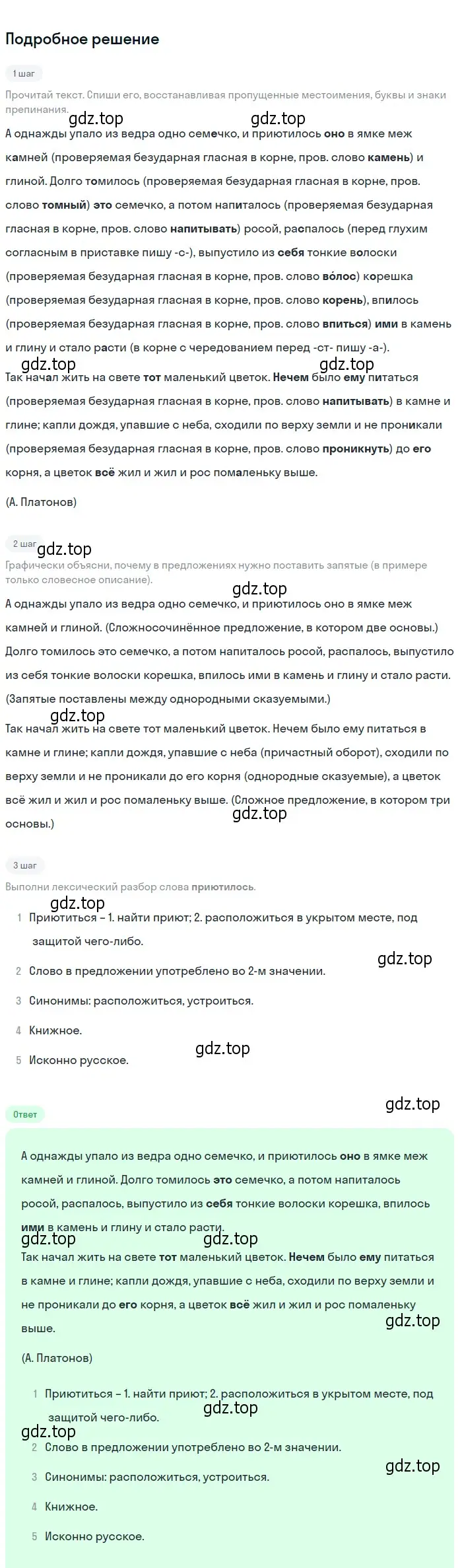 Подробное решение

1 шаг

Прочитай текст. Спиши его, восстанавливая пропущенные местоимения, буквы и знаки препинания.

gdz.top gdz.top

А однажды упало из ведра одно семечко, и приютилось оно в ямке меж камней (проверяемая безударная гласная в корне, пров. слово камень) и глиной. Долго томилось (проверяемая безударная гласная в корне, пров. слово томный) это семечко, а потом напиталось (проверяемая безударная гласная в корне, пров. слово напитывать) росой, распалось (перед глухим согласным в приставке пишу -с-), выпустило из себя тонкие волоски (проверяемая безударная гласная в корне, пров. слово во́лос) корешка (проверяемая безударная гласная в корне, пров. слово корень), впилось (проверяемая безударная гласная в корне, пров. слово впиться) ими в камень и глину и стало расти (в корне с чередованием перед -ст- пишу -а-).

gdz.top gdz.top

Так начал жить на свете тот маленький цветок. Нечем было ему питаться (проверяемая безударная гласная в корне, пров. слово напитывать) в камне и глине; капли дождя, упавшие с неба, сходили по верху земли и не проникали (проверяемая безударная гласная в корне, пров. слово проникнуть) до его корня, а цветок всё жил и жил и рос помаленьку выше.

(А. Платонов)

2 шаг

gdz.top

Графически объясни, почему в предложениях нужно поставить запятые (в примере только словесное описание).

gdz.top

А однажды упало из ведра одно семечко, и приютилось оно в ямке меж камней и глиной. (Сложносочинённое предложение, в котором две основы.) Долго томилось это семечко, а потом напиталось росой, распалось, выпустило из себя тонкие волоски корешка, впилось ими в камень и глину и стало расти. (Запятые поставлены между однородными сказуемыми.)

gdz.top

Так начал жить на свете тот маленький цветок. Нечем было ему питаться в камне и глине; капли дождя, упавшие с неба (причастный оборот), сходили по верху земли и не проникали до его корня (однородные сказуемые), а цветок всё жил и жил и рос помаленьку выше. (Сложное предложение, в котором три основы.)

gdz.top

3 шаг

Выполни лексический разбор слова приютилось.

gdz.top

1 Приютиться – 1. найти приют; 2. расположиться в укрытом месте, под защитой чего-либо.

gdz.top

2 Слово в предложении употреблено во 2-м значении.

3 Синонимы: расположиться, устроиться.

4 Книжное.

gdz.top

5 Исконно русское.

gdz.top

Ответ

А однажды упало из ведра одно семечко, и приютилось оно в ямке меж камней и глиной. Долго томилось это семечко, а потом напиталось росой, распалось, выпустило из себя тонкие волоски корешка, впилось ими в камень и глину и стало расти.

gdz.top gdz.top

Так начал жить на свете тот маленький цветок. Нечем было ему питаться в камне и глине; капли дождя, упавшие с неба, сходили по верху земли и не проникали до его корня, а цветок всё жил и жил и рос помаленьку выше.

gdz.top

(А. Платонов)

1 Приютиться – 1. найти приют; 2. расположиться в укрытом месте, под защитой чего-либо.

gdz.top

gdz.top

2 Слово в предложении употреблено во 2-м значении.

gdz.top

3 Синонимы: расположиться, устроиться.

4 Книжное.

5 Исконно русское.